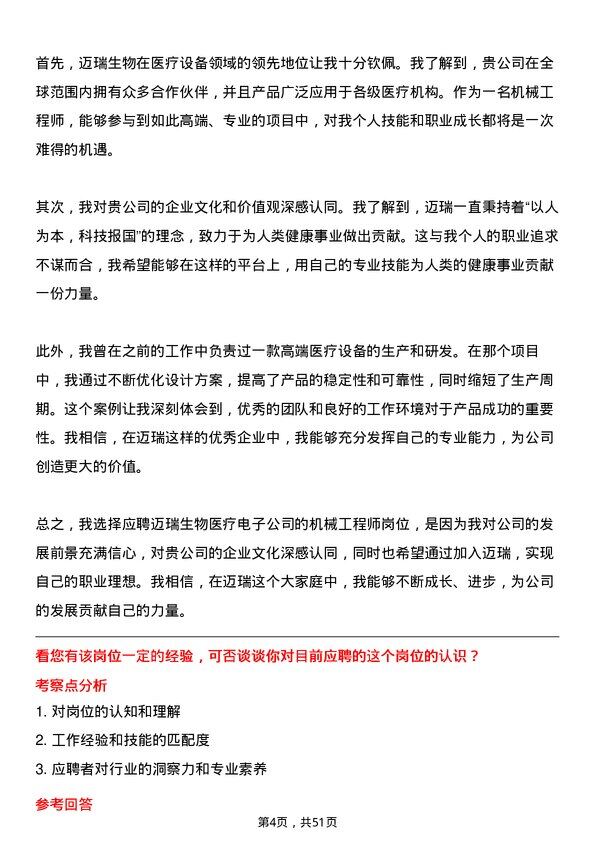 首先，迈瑞生物在医疗设备领域的领先地位让我十分钦佩。我了解到，贵公司在全球范围内拥有众多合作伙伴，并且产品广泛应用于各级医疗机构。作为一名机械工程师，能够参与到如此高端、专业的项目中，对我个人技能和职业成长都将是一次难得的机遇。

其次，我对贵公司的企业文化和价值观深感认同。我了解到，迈瑞一直秉持着“以人为本，科技报国”的理念，致力于为人类健康事业做出贡献。这与我个人的职业追求不谋而合，我希望能够在这样的平台上，用自己的专业技能为人类的健康事业贡献一份力量。

此外，我曾在之前的工作中负责过一款高端医疗设备的生产和研发。在那个项目中，我通过不断优化设计方案，提高了产品的稳定性和可靠性，同时缩短了生产周期。这个案例让我深刻体会到，优秀的团队和良好的工作环境对于产品成功的重要性。我相信，在迈瑞这样的优秀企业中，我能够充分发挥自己的专业能力，为公司创造更大的价值。

总之，我选择应聘迈瑞生物医疗电子公司的机械工程师岗位，是因为我对公司的发展前景充满信心，对贵公司的企业文化深感认同，同时也希望通过加入迈瑞，实现自己的职业理想。我相信，在迈瑞这个大家庭中，我能够不断成长、进步，为公司的发展贡献自己的力量。

看您有该岗位一定的经验，可否谈谈你对目前应聘的这个岗位的认识？

考察点分析

1. 对岗位的认知和理解

2. 工作经验和技能的匹配度

3. 应聘者对行业的洞察力和专业素养

参考回答

第4页，共51页